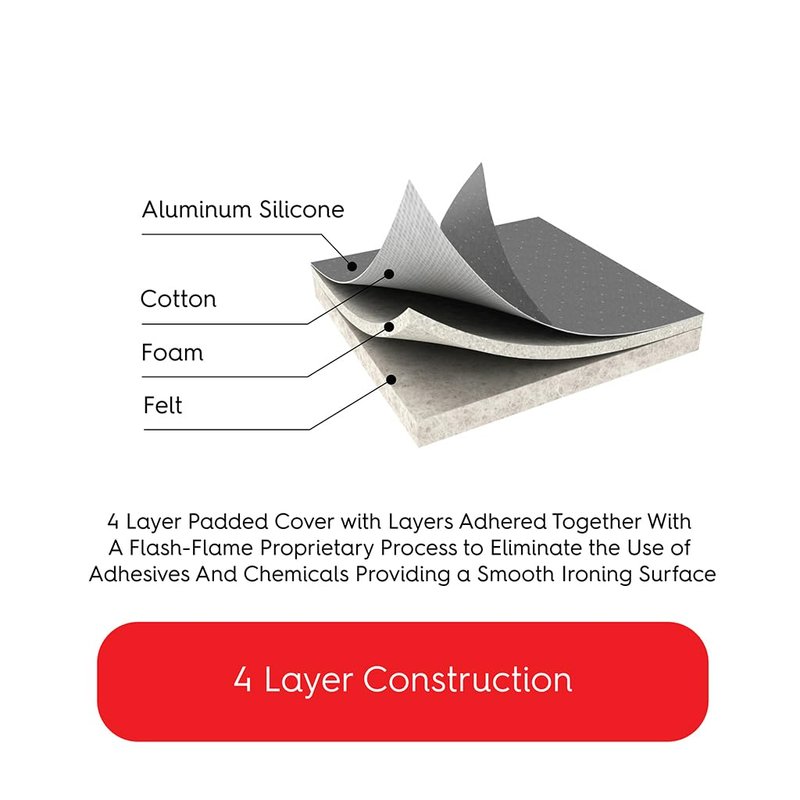 Aluminum Silicone

Cotton

Foam

Felt

4 Layer Padded Cover with Layers Adhered Together With A Flash-Flame Proprietary Process to Eliminate the Use of Adhesives And Chemicals Providing a Smooth Ironing Surface

4 Layer Construction